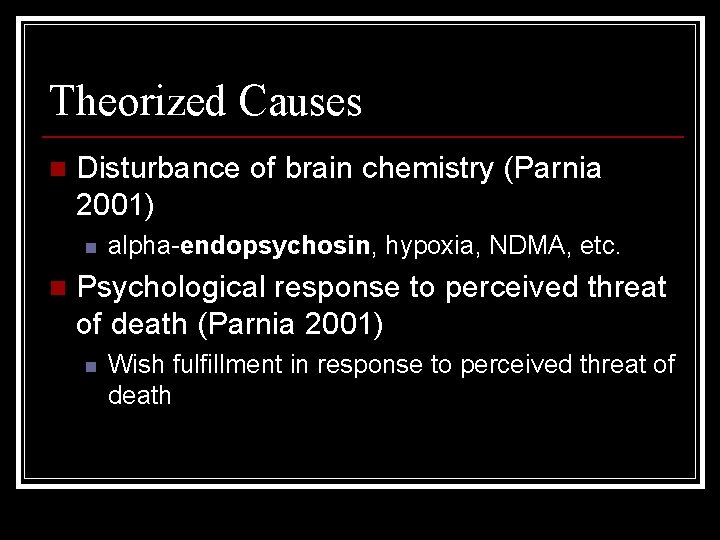 Theorized Causes

Disturbance of brain chemistry (Parnia 2001)

alpha-endopsychosin, hypoxia, NDMA, etc.

Psychological response to perceived threat of death (Parnia 2001)

Wish fulfillment in response to perceived threat of death